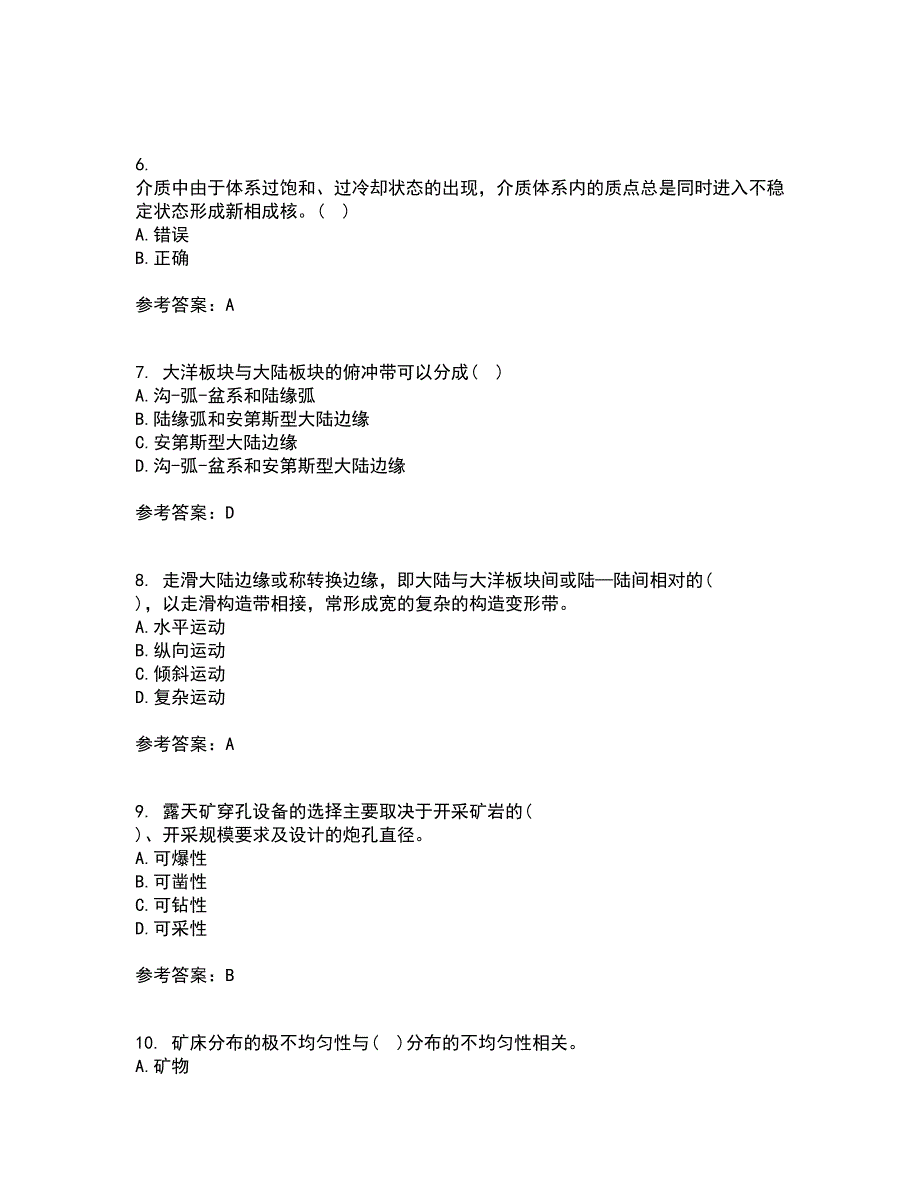 6.
介质中由于体系过饱和、过冷却状态的出现，介质体系内的质点总是同时进入不稳定状态形成新相成核。( )
A.错误
B.正确

参考答案：A

7. 大洋板块与大陆板块的俯冲带可以分成( )
A.沟-弧-盆系和陆缘弧
B.陆缘弧和安第斯型大陆边缘
C.安第斯型大陆边缘
D.沟-弧-盆系和安第斯型大陆边缘

参考答案：D

8. 走滑大陆边缘或称转换边缘，即大陆与大洋板块间或陆—陆间相对的( )，以走滑构造带相接，常形成宽的复杂的构造变形带。
A.水平运动
B.纵向运动
C.倾斜运动
D.复杂运动

参考答案：A

9. 露天矿穿孔设备的选择主要取决于开采矿岩的( )、开采规模要求及设计的炮孔直径。
A.可爆性
B.可凿性
C.可钻性
D.可采性

参考答案：B

10. 矿床分布的极不均匀性与( )分布的不均匀性相关。
A.矿物